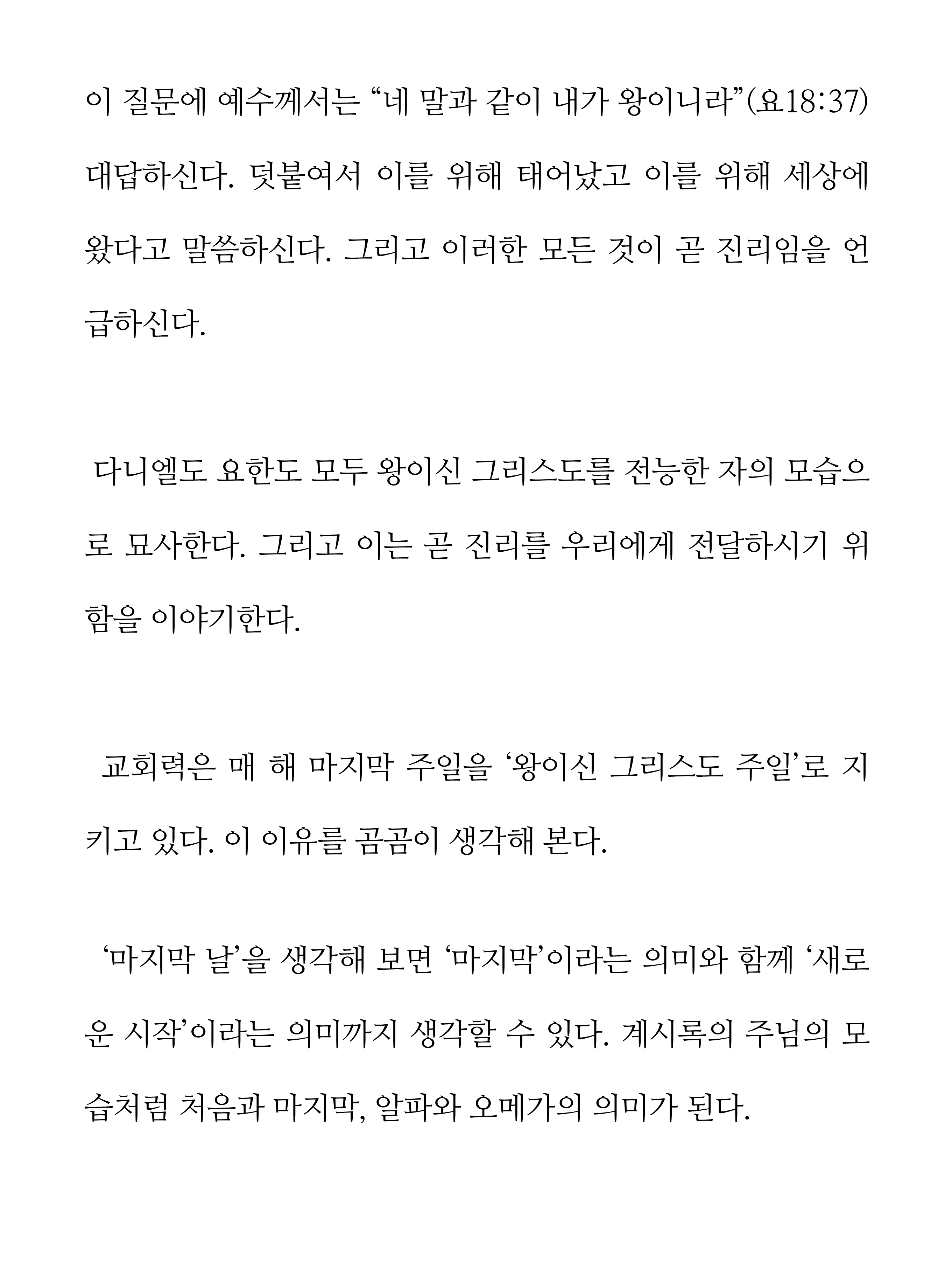 이 질문에 예수께서는 “네 말과 같이 내가 왕이니라”(요18:37) 대답하신다. 덧붙여서 이를 위해 태어났고 이를 위해 세상에 왔다고 말씀하신다. 그리고 이러한 모든 것이 곧 진리임을 언급하신다.

다니엘도 요한도 모두 왕이신 그리스도를 전능한 자의 모습으로 묘사한다. 그리고 이는 곧 진리를 우리에게 전달하시기 위함을 이야기한다.

교회력은 매 해 마지막 주일을 ‘왕이신 그리스도 주일’로 지키고 있다. 이 이유를 곰곰이 생각해 본다.

‘마지막 날’을 생각해 보면 ‘마지막’이라는 의미와 함께 ‘새로운 시작’이라는 의미까지 생각할 수 있다. 계시록의 주님의 모습처럼 처음과 마지막, 알파와 오메가의 의미가 된다.